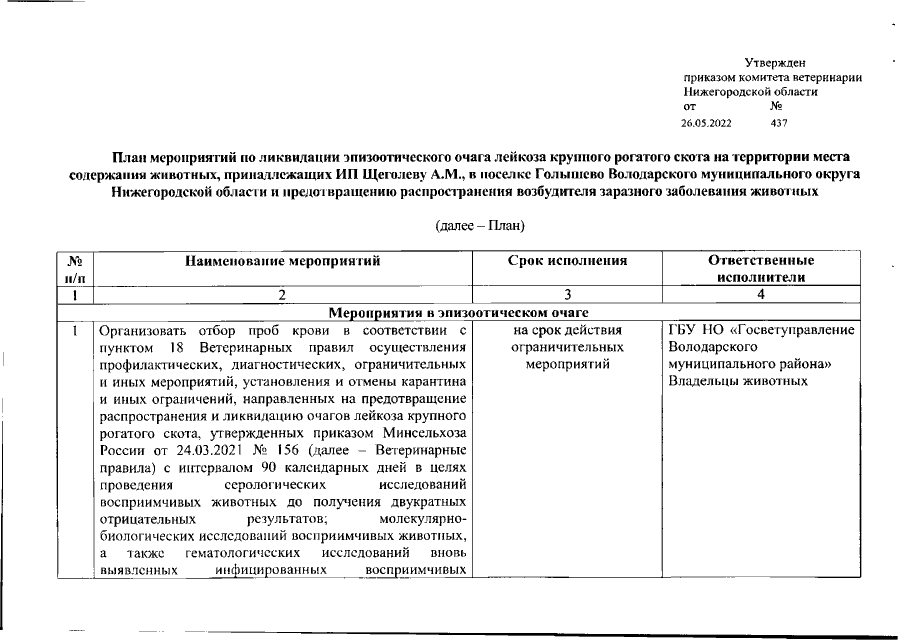 Утвержден
приказом комитета ветеринарии
Нижегородской области
от №
26.05.2022 437

План мероприятий по ликвидации эпизоотического очага лейкоза крупного рогатого скота на территории места содержания животных, принадлежащих ИП Щеголеву А.М., в поселке Голышево Володарского муниципального округа Нижегородской области и предотвращению распространения возбудителя заразного заболевания животных

(далее – План)

| № п/п | Наименование мероприятий | Срок исполнения | Ответственные исполнители |
|---|---|---|---|
| 1 | 2 | 3 | 4 |
| Мероприятия в эпизоотическом очаге | | | |
| 1 | Организовать отбор проб крови в соответствии с пунктом 18 Ветеринарных правил осуществления профилактических, диагностических, ограничительных и иных мероприятий, установления и отмены карантина и иных ограничений, направленных на предотвращение распространения и ликвидацию очагов лейкоза крупного рогатого скота, утвержденных приказом Минсельхоза России от 24.03.2021 № 156 (далее – Ветеринарные правила) с интервалом 90 календарных дней в целях проведения серологических исследований восприимчивых животных до получения двукратных отрицательных результатов; молекулярно-биологических исследований восприимчивых животных, а также гематологических исследований вновь выявленных инфицированных восприимчивых | на срок действия ограничительных мероприятий | ГБУ НО «Госветуправление Володарского муниципального района» Владельцы животных |